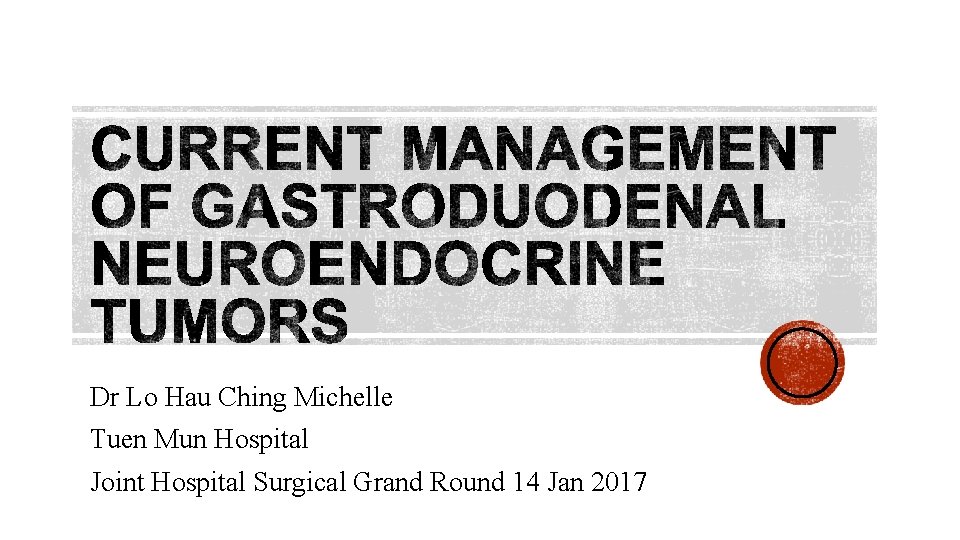 CURRENT MANAGEMENT OF GASTRODUODENAL NEUROENDOCRINE TUMORS

Dr Lo Hau Ching Michelle
Tuen Mun Hospital
Joint Hospital Surgical Grand Round 14 Jan 2017